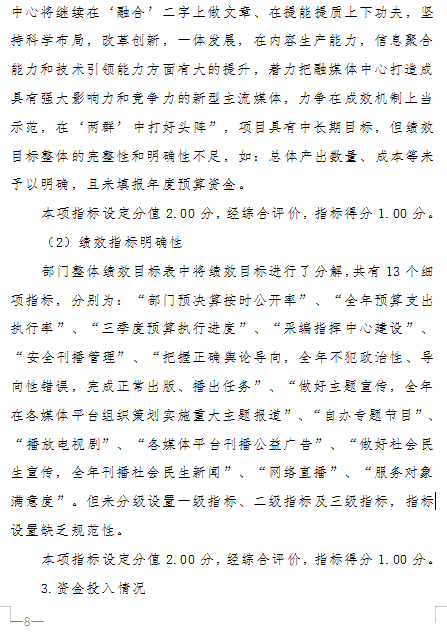 中心将继续在‘融合’二字上做文章、在提能提质上下功夫，坚持科学布局，改革创新，一体发展，在内容生产能力，信息聚合能力和技术引领能力方面有大的提升，着力把融媒体中心打造成具有强大影响力和竞争力的新型主流媒体，力争在成效机制上当示范，在‘两群’中打好头阵”，项目具有中长期目标，但绩效目标整体的完整性和明确性不足，如：总体产出数量、成本等未予以明确，且未填报年度预算资金。

本项指标设定分值 2.00 分，经综合评价，指标得分 1.00 分。

（2）绩效指标明确性

部门整体绩效目标表中将绩效目标进行了分解，共有 13 个细项指标，分别为：“部门预决算按时公开率”、“全年预算支出执行率”、“三季度预算执行进度”、“采编指挥中心建设”、“安全刊播管理”、“把握正确舆论导向，全年不犯政治性、导向性错误，完成正常出版、播出任务”、“做好主题宣传，全年在各媒体平台组织策划实施重大主题报道”、“自办专题节目”、“播放电视剧”、“各媒体平台刊播公益广告”、“做好社会民生宣传，全年刊播社会民生新闻”、“网络直播”、“服务对象满意度”。但未分级设置一级指标、二级指标及三级指标，指标设置缺乏规范性。

本项指标设定分值 2.00 分，经综合评价，指标得分 1.00 分。

3.资金投入情况

—8—